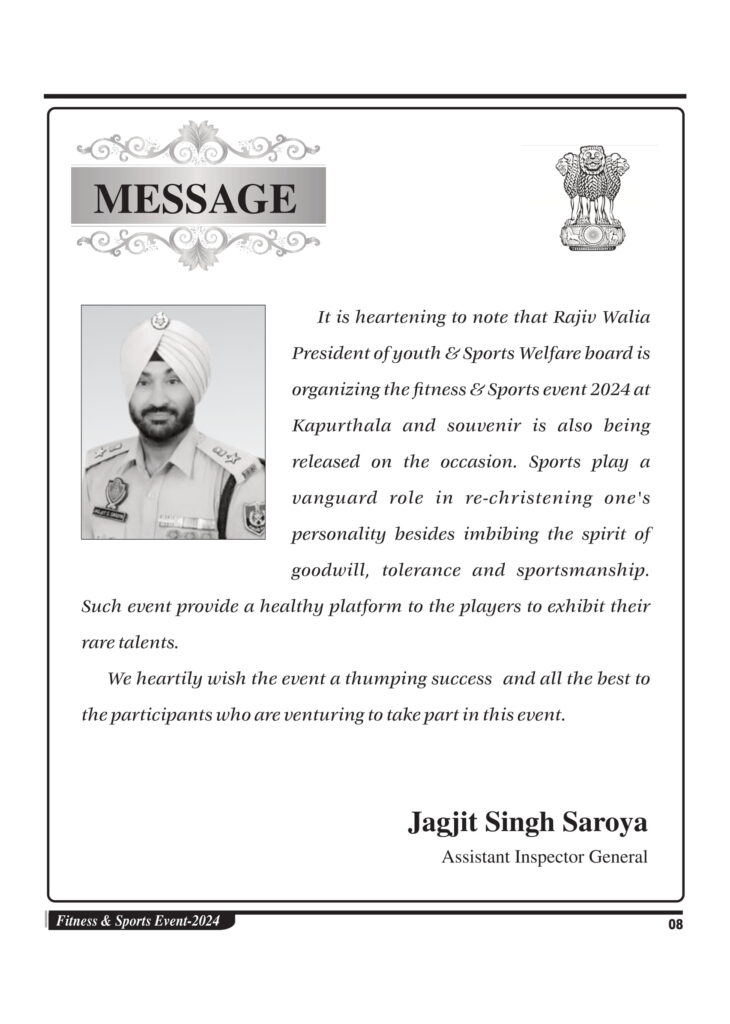 MESSAGE

It is heartening to note that Rajiv Walia President of youth & Sports Welfare board is organizing the fitness & Sports event 2024 at Kapurthala and souvenir is also being released on the occasion. Sports play a vanguard role in re-christening one's personality besides imbibing the spirit of goodwill, tolerance and sportsmanship. Such event provide a healthy platform to the players to exhibit their rare talents.

We heartily wish the event a thumping success and all the best to the participants who are venturing to take part in this event.

Jagjit Singh Saroya
Assistant Inspector General

Fitness & Sports Event-2024
08